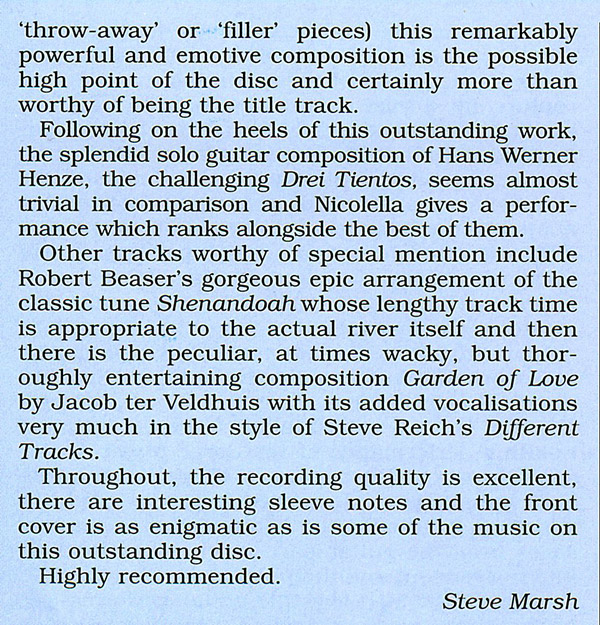 'throw-away' or 'filler' pieces) this remarkably powerful and emotive composition is the possible high point of the disc and certainly more than worthy of being the title track.

Following on the heels of this outstanding work, the splendid solo guitar composition of Hans Werner Henze, the challenging Drei Tientos, seems almost trivial in comparison and Nicolella gives a performance which ranks alongside the best of them.

Other tracks worthy of special mention include Robert Beaser's gorgeous epic arrangement of the classic tune Shenandoah whose lengthy track time is appropriate to the actual river itself and then there is the peculiar, at times wacky, but thoroughly entertaining composition Garden of Love by Jacob ter Veldhuis with its added vocalisations very much in the style of Steve Reich's Different Tracks.

Throughout, the recording quality is excellent, there are interesting sleeve notes and the front cover is as enigmatic as is some of the music on this outstanding disc.

Highly recommended.

Steve Marsh